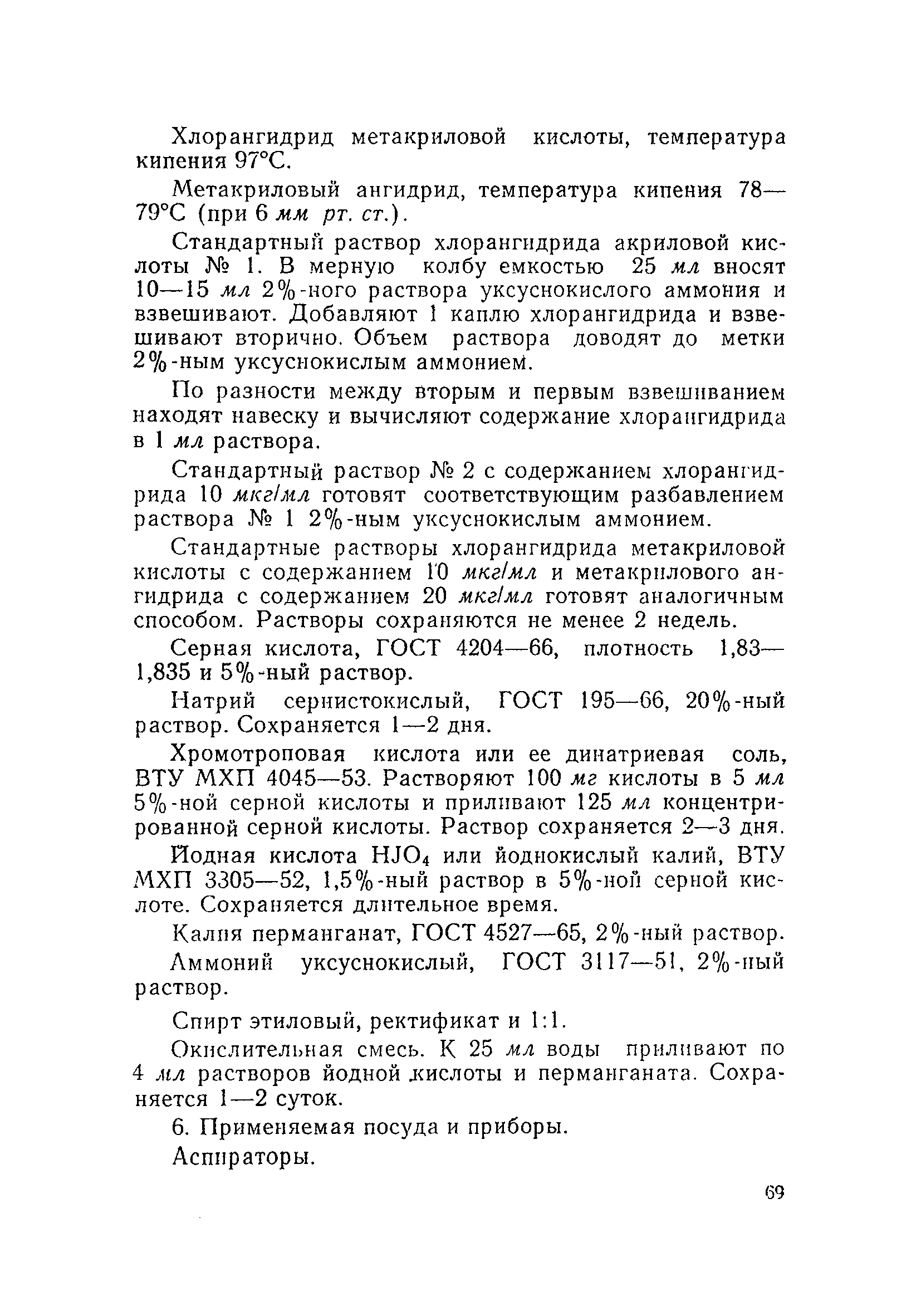 Хлорангидрид метакриловой кислоты, температура кипения 97°С.

Метакриловый ангидрид, температура кипения 78—79°С (при 6 мм рт. ст.).

Стандартный раствор хлорангидрида акриловой кислоты № 1. В мерную колбу емкостью 25 мл вносят 10—15 мл 2%-ного раствора уксуснокислого аммония и взвешивают. Добавляют 1 каплю хлорангидрида и взвешивают вторично. Объем раствора доводят до метки 2%-ным уксуснокислым аммонием.

По разности между вторым и первым взвешиванием находят навеску и вычисляют содержание хлорангидрида в 1 мл раствора.

Стандартный раствор № 2 с содержанием хлорангидрида 10 мкг/мл готовят соответствующим разбавлением раствора № 1 2%-ным уксуснокислым аммонием.

Стандартные растворы хлорангидрида метакриловой кислоты с содержанием 10 мкг/мл и метакрилового ангидрида с содержанием 20 мкг/мл готовят аналогичным способом. Растворы сохраняются не менее 2 недель.

Серная кислота, ГОСТ 4204—66, плотность 1,83—1,835 и 5%-ный раствор.

Натрий сернистокислый, ГОСТ 195—66, 20%-ный раствор. Сохраняется 1—2 дня.

Хромотроповая кислота или ее динатриевая соль, ВТУ МХП 4045—53. Растворяют 100 мг кислоты в 5 мл 5%-ной серной кислоты и приливают 125 мл концентрированной серной кислоты. Раствор сохраняется 2—3 дня.

Йодная кислота $HJO_4$ или йоднокислый калий, ВТУ МХП 3305—52, 1,5%-ный раствор в 5%-ной серной кислоте. Сохраняется длительное время.

Калия перманганат, ГОСТ 4527—65, 2%-ный раствор.

Аммоний уксуснокислый, ГОСТ 3117—51, 2%-ный раствор.

Спирт этиловый, ректификат и 1:1.

Окислительная смесь. К 25 мл воды приливают по 4 мл растворов йодной кислоты и перманганата. Сохраняется 1—2 суток.

6. Применяемая посуда и приборы.

Аспираторы.

69